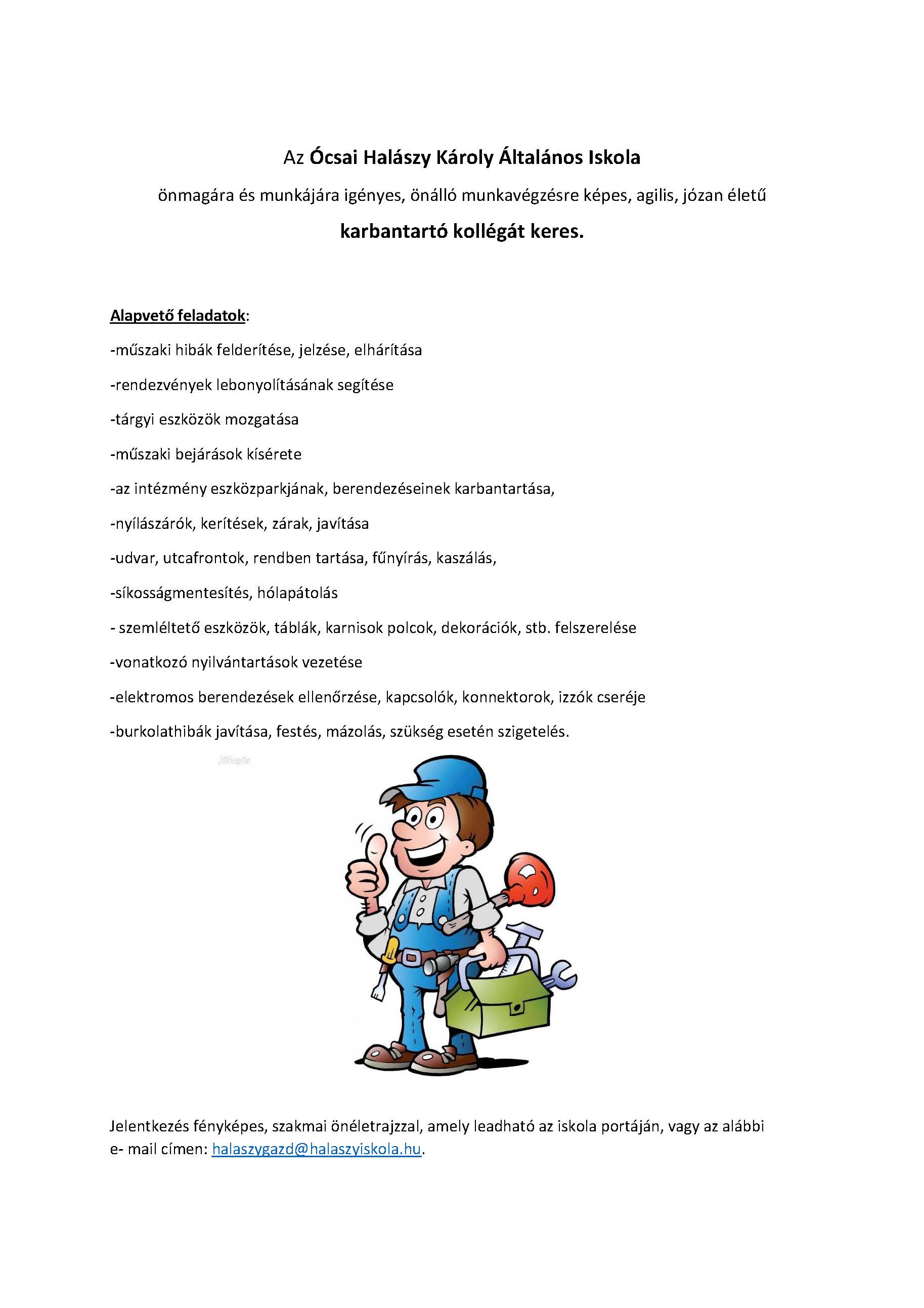 Az Ócsai Halászy Károly Általános Iskola

önmagára és munkájára igényes, önálló munkavégzésre képes, agilis, józan életű

karbantartó kollégát keres.

Alapvető feladatok:

-műszaki hibák felderítése, jelzése, elhárítása

-rendezvények lebonyolításának segítése

-tárgyi eszközök mozgatása

-műszaki bejárások kísérete

-az intézmény eszközparkjának, berendezéseinek karbantartása,

-nyílászárók, kerítések, zárak, javítása

-udvar, utcafrontok, rendben tartása, fűnyírás, kaszálás,

-síkosságmentesítés, hólapátolás

- szemléltető eszközök, táblák, karnisok polcok, dekorációk, stb. felszerelése

-vonatkozó nyilvántartások vezetése

-elektromos berendezések ellenőrzése, kapcsolók, konnektorok, izzók cseréje

-burkolathibák javítása, festés, mázolás, szükség esetén szigetelés.

Jófogás

Jelentkezés fényképes, szakmai önéletrajzzal, amely leadható az iskola portáján, vagy az alábbi e- mail címen: halaszygazd@halaszyiskola.hu.